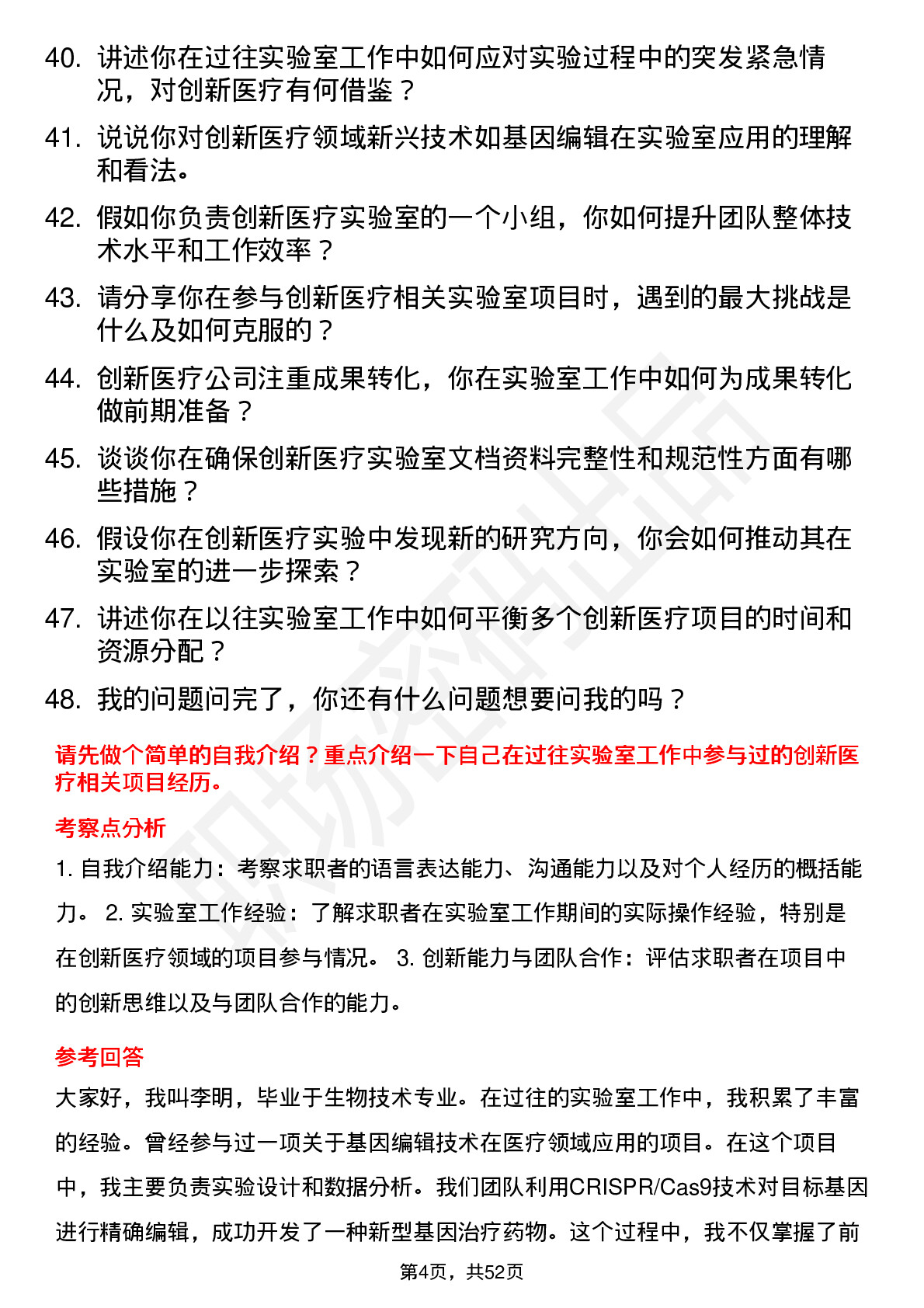 40. 讲述你在过往实验室工作中如何应对实验过程中的突发紧急情况，对创新医疗有何借鉴？

41. 说说你对创新医疗领域新兴技术如基因编辑在实验室应用的理解和看法。

42. 假如你负责创新医疗实验室的一个小组，你如何提升团队整体技术水平和工作效率？

43. 请分享你在参与创新医疗相关实验室项目时，遇到的最大挑战是什么及如何克服的？

44. 创新医疗公司注重成果转化，你在实验室工作中如何为成果转化做前期准备？

45. 谈谈你在确保创新医疗实验室文档资料完整性和规范性方面有哪些措施？

46. 假设你在创新医疗实验中发现新的研究方向，你会如何推动其在实验室的进一步探索？

47. 讲述你在以往实验室工作中如何平衡多个创新医疗项目的时间和资源分配？

48. 我的问题问完了，你还有什么问题想要问我的吗？

请先做个简单的自我介绍？重点介绍一下自己在过往实验室工作中参与过的创新医疗相关项目经历。

考察点分析

1. 自我介绍能力：考察求职者的语言表达能力、沟通能力以及对个人经历的概括能力。 2. 实验室工作经验：了解求职者在实验室工作期间的实际操作经验，特别是在创新医疗领域的项目参与情况。 3. 创新能力与团队合作：评估求职者在项目中的创新思维以及与团队合作的能力。

参考回答

大家好，我叫李明，毕业于生物技术专业。在过往的实验室工作中，我积累了丰富的经验。曾经参与过一项关于基因编辑技术在医疗领域应用的项目。在这个项目中，我主要负责实验设计和数据分析。我们团队利用CRISPR/Cas9技术对目标基因进行精确编辑，成功开发了一种新型基因治疗药物。这个过程中，我不仅掌握了前

第4页，共52页